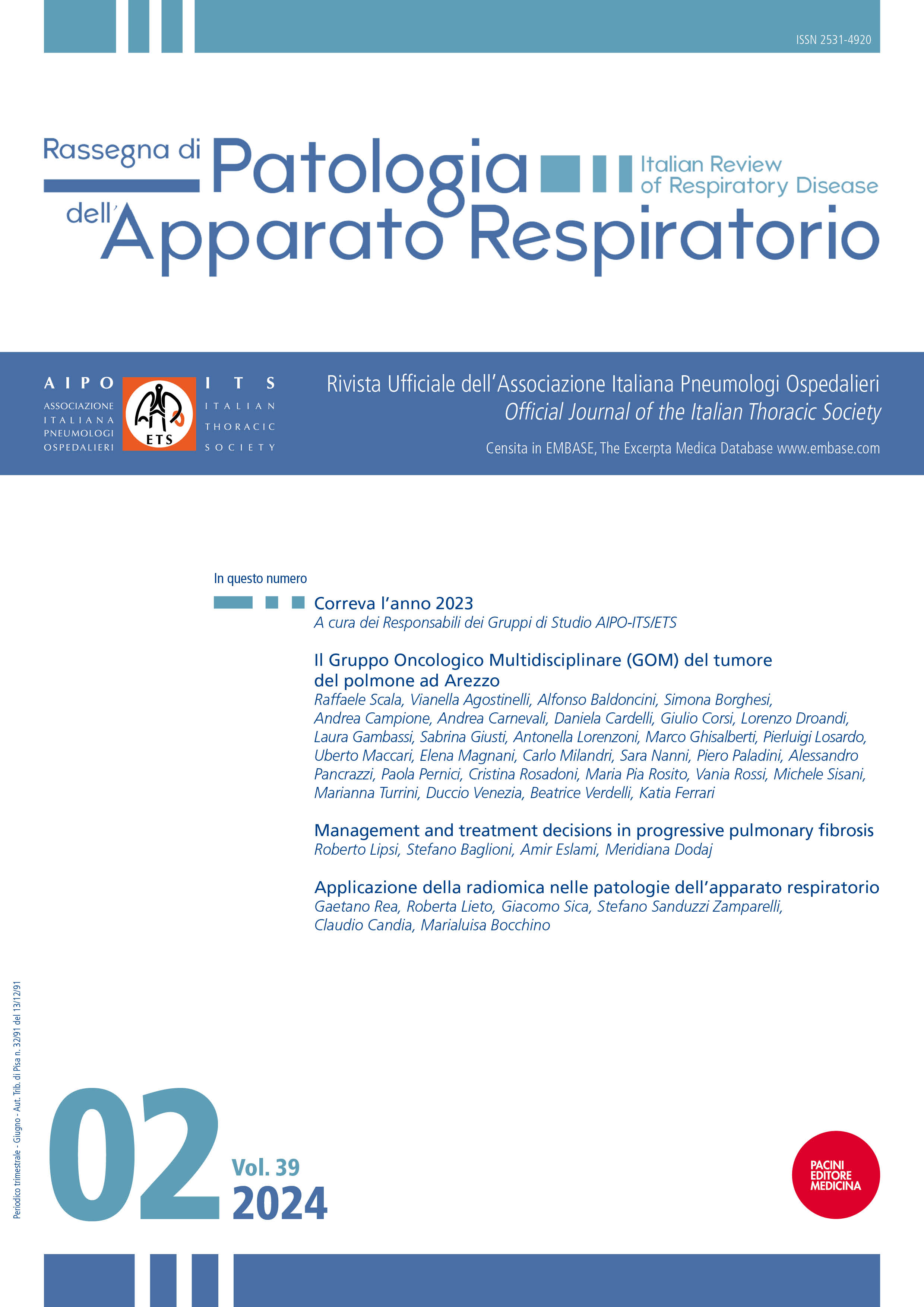 ISSN 2531-4920

Rassegna di Patologia dell'Apparato Respiratorio

Italian Review of Respiratory Disease

AIPO
ASSOCIAZIONE ITALIANA PNEUMOLOGI OSPEDALIERI

ETS

ITS
ITALIAN THORACIC SOCIETY

Rivista Ufficiale dell'Associazione Italiana Pneumologi Ospedalieri
Official Journal of the Italian Thoracic Society
Censita in EMBASE, The Excerpta Medica Database www.embase.com

In questo numero

Correva l'anno 2023
A cura dei Responsabili dei Gruppi di Studio AIPO-ITS/ETS

Il Gruppo Oncologico Multidisciplinare (GOM) del tumore del polmone ad Arezzo
Raffaele Scala, Vianella Agostinelli, Alfonso Baldoncini, Simona Borghesi, Andrea Campione, Andrea Carnevali, Daniela Cardelli, Giulio Corsi, Lorenzo Droandi, Laura Gambassi, Sabrina Giusti, Antonella Lorenzoni, Marco Ghisalberti, Pierluigi Losardo, Uberto Maccari, Elena Magnani, Carlo Milandri, Sara Nanni, Piero Paladini, Alessandro Pancrazzi, Paola Pernici, Cristina Rosadoni, Maria Pia Rosito, Vania Rossi, Michele Sisani, Marianna Turrini, Duccio Venezia, Beatrice Verdelli, Katia Ferrari

Management and treatment decisions in progressive pulmonary fibrosis
Roberto Lipsi, Stefano Baglioni, Amir Eslami, Meridiana Dodaj

Applicazione della radiomica nelle patologie dell'apparato respiratorio
Gaetano Rea, Roberta Lieto, Giacomo Sica, Stefano Sanduzzi Zamparelli, Claudio Candia, Marialuisa Bocchino

Periodico trimestrale - Giugno - Aut. Trib. di Pisa n. 32/91 del 13/12/91

02
Vol. 39
2024

PACINI EDITORE MEDICINA